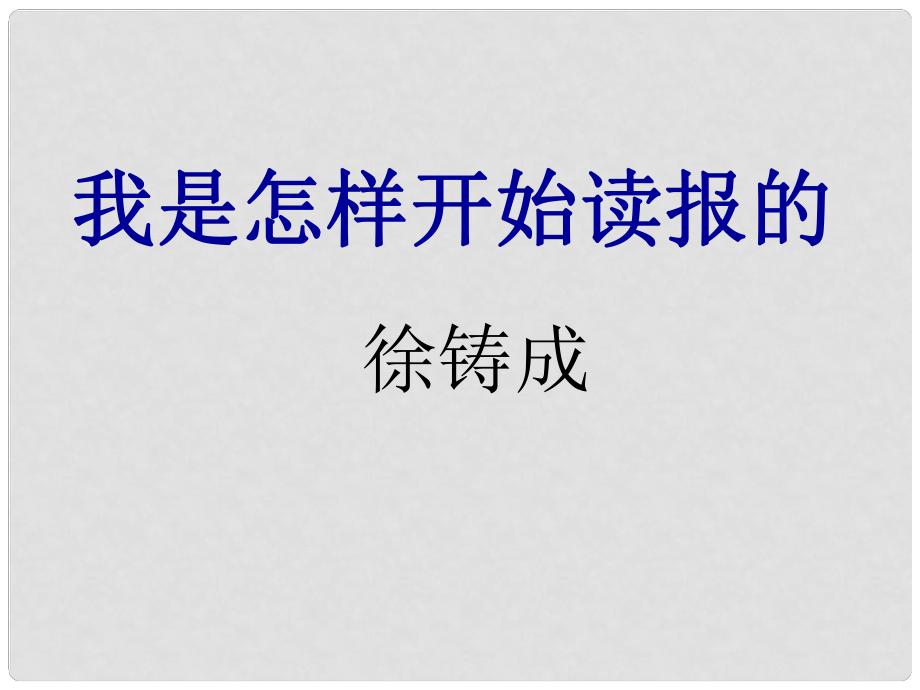 我是怎样开始读报的

徐铸成